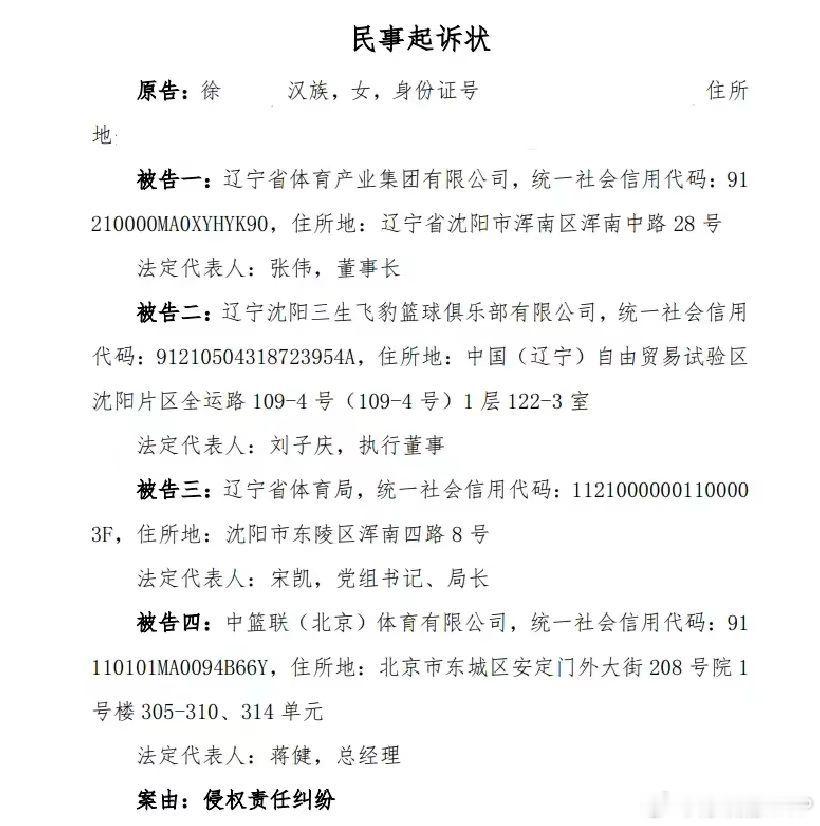 民事起诉状

原告：徐 汉族，女，身份证号 住所地

被告一：辽宁省体育产业集团有限公司，统一社会信用代码：91210000MA0XYHYK90，住所地：辽宁省沈阳市浑南区浑南中路28号

法定代表人：张伟，董事长

被告二：辽宁沈阳三生飞豹篮球俱乐部有限公司，统一社会信用代码：91210504318723954A，住所地：中国（辽宁）自由贸易试验区沈阳片区全运路109-4号（109-4号）1层122-3室

法定代表人：刘子庆，执行董事

被告三：辽宁省体育局，统一社会信用代码：11210000001100003F，住所地：沈阳市东陵区浑南四路8号

法定代表人：宋凯，党组书记、局长

被告四：中篮联（北京）体育有限公司，统一社会信用代码：91110101MA0094B66Y，住所地：北京市东城区安定门外大街208号院1号楼305-310、314单元

法定代表人：蒋健，总经理

案由：侵权责任纠纷